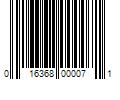 0 16368 00007 1